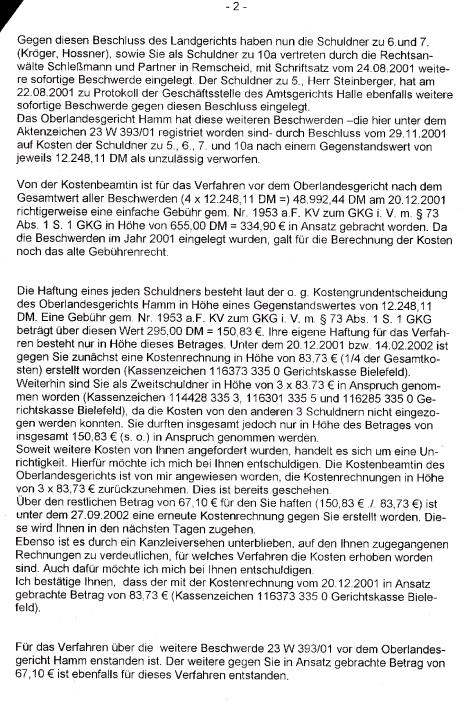 - 2 -

Gegen diesen Beschluss des Landgerichts haben nun die Schuldner zu 6.und 7. (Kröger, Hossner), sowie Sie als Schuldner zu 10a vertreten durch die Rechtsanwälte Schleßmann und Partner in Remscheid, mit Schriftsatz vom 24.08.2001 weitere sofortige Beschwerde eingelegt. Der Schuldner zu 5., Herr Steinberger, hat am 22.08.2001 zu Protokoll der Geschäftsstelle des Amtsgerichts Halle ebenfalls weitere sofortige Beschwerde gegen diesen Beschluss eingelegt.
Das Oberlandesgericht Hamm hat diese weiteren Beschwerden –die hier unter dem Aktenzeichen 23 W 393/01 registriert worden sind- durch Beschluss vom 29.11.2001 auf Kosten der Schuldner zu 5., 6., 7. und 10a nach einem Gegenstandswert von jeweils 12.248,11 DM als unzulässig verworfen.

Von der Kostenbeamtin ist für das Verfahren vor dem Oberlandesgericht nach dem Gesamtwert aller Beschwerden (4 x 12.248,11 DM =) 48.992,44 DM am 20.12.2001 richtigerweise eine einfache Gebühr gem. Nr. 1953 a.F. KV zum GKG i. V. m. § 73 Abs. 1 S. 1 GKG in Höhe von 655,00 DM = 334,90 € in Ansatz gebracht worden. Da die Beschwerden im Jahr 2001 eingelegt wurden, galt für die Berechnung der Kosten noch das alte Gebührenrecht.

Die Haftung eines jeden Schuldners besteht laut der o. g. Kostengrundentscheidung des Oberlandesgerichts Hamm in Höhe eines Gegenstandswertes von 12.248,11 DM. Eine Gebühr gem. Nr. 1953 a.F. KV zum GKG i. V. m. § 73 Abs. 1 S. 1 GKG beträgt über diesen Wert 295,00 DM = 150,83 €. Ihre eigene Haftung für das Verfahren besteht nur in Höhe dieses Betrages. Unter dem 20.12.2001 bzw. 14.02.2002 ist gegen Sie zunächst eine Kostenrechnung in Höhe von 83,73 € (1/4 der Gesamtkosten) erstellt worden (Kassenzeichen 116373 335 0 Gerichtskasse Bielefeld).
Weiterhin sind Sie als Zweitschuldner in Höhe von 3 x 83,73 € in Anspruch genommen worden (Kassenzeichen 114428 335 3, 116301 335 5 und 116285 335 0 Gerichtskasse Bielefeld), da die Kosten von den anderen 3 Schuldnern nicht eingezogen werden konnten. Sie durften insgesamt jedoch nur in Höhe des Betrages von insgesamt 150,83 € (s. o.) in Anspruch genommen werden.
Soweit weitere Kosten von Ihnen angefordert wurden, handelt es sich um eine Unrichtigkeit. Hierfür möchte ich mich bei Ihnen entschuldigen. Die Kostenbeamtin des Oberlandesgerichts ist von mir angewiesen worden, die Kostenrechnungen in Höhe von 3 x 83,73 € zurückzunehmen. Dies ist bereits geschehen.
Über den restlichen Betrag von 67,10 € für den Sie haften (150,83 € ./. 83,73 €) ist unter dem 27.09.2002 eine erneute Kostenrechnung gegen Sie erstellt worden. Diese wird Ihnen in den nächsten Tagen zugehen.
Ebenso ist es durch ein Kanzleiversehen unterblieben, auf den Ihnen zugegangenen Rechnungen zu verdeutlichen, für welches Verfahren die Kosten erhoben worden sind. Auch dafür möchte ich mich bei Ihnen entschuldigen.
Ich bestätige Ihnen, dass der mit der Kostenrechnung vom 20.12.2001 in Ansatz gebrachte Betrag von 83,73 € (Kassenzeichen 116373 335 0 Gerichtskasse Bielefeld).

Für das Verfahren über die weitere Beschwerde 23 W 393/01 vor dem Oberlandesgericht Hamm enstanden ist. Der weitere gegen Sie in Ansatz gebrachte Betrag von 67,10 € ist ebenfalls für dieses Verfahren entstanden.